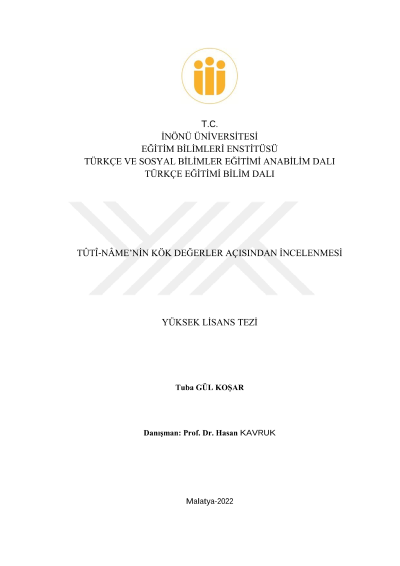 T.C.
İNÖNÜ ÜNİVERSİTESİ
EĞİTİM BİLİMLERİ ENSTİTÜSÜ
TÜRKÇE VE SOSYAL BİLİMLER EĞİTİMİ ANABİLİM DALI
TÜRKÇE EĞİTİMİ BİLİM DALI

TÛTÎ-NÂME'NİN KÖK DEĞERLER AÇISINDAN İNCELENMESİ

YÜKSEK LİSANS TEZİ

Tuba GÜL KOŞAR

Danışman: Prof. Dr. Hasan KAVRUK

Malatya-2022